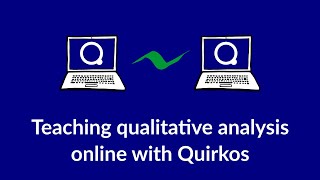 Teaching qualitative analysis online with Quirkos